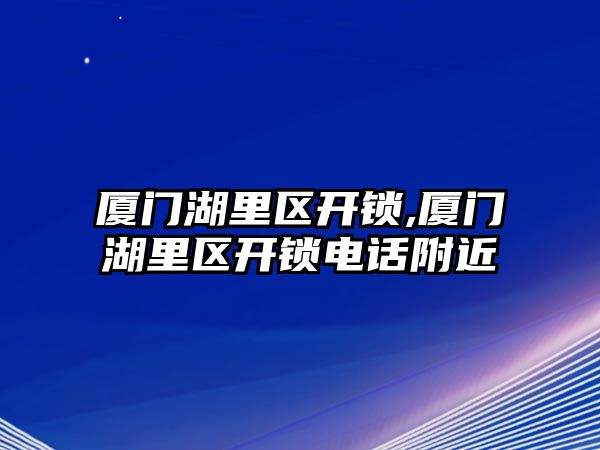 厦门湖里区开锁,厦门湖里区开锁电话附近